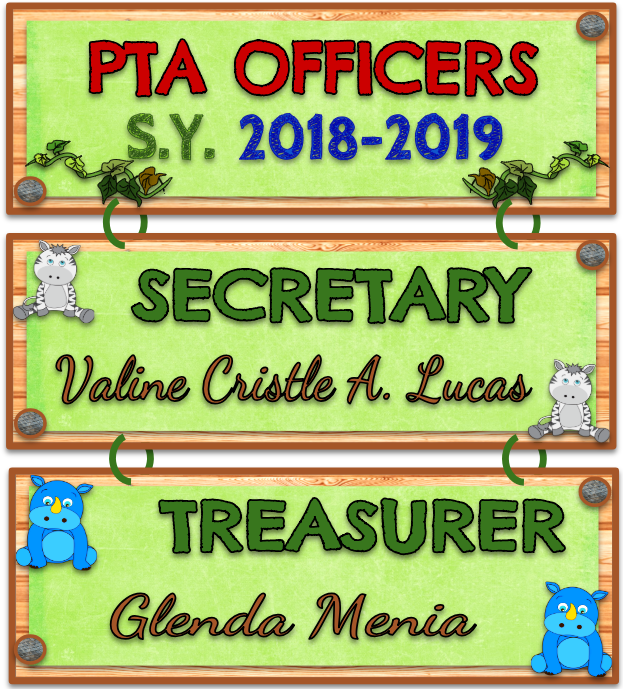 PTA OFFICERS
S.Y. 2018-2019

SECRETARY
Valine Cristle A. Lucas

TREASURER
Glenda Menia